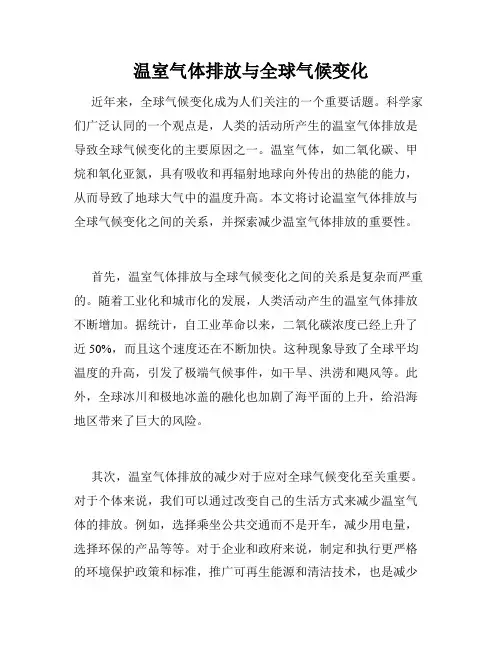 温室气体排放与全球气候变化

近年来，全球气候变化成为人们关注的一个重要话题。科学家们广泛认同的一个观点是，人类的活动所产生的温室气体排放是导致全球气候变化的主要原因之一。温室气体，如二氧化碳、甲烷和氧化亚氮，具有吸收和再辐射地球向外传出的热能的能力，从而导致了地球大气中的温度升高。本文将讨论温室气体排放与全球气候变化之间的关系，并探索减少温室气体排放的重要性。

首先，温室气体排放与全球气候变化之间的关系是复杂而严重的。随着工业化和城市化的发展，人类活动产生的温室气体排放不断增加。据统计，自工业革命以来，二氧化碳浓度已经上升了近 50%，而且这个速度还在不断加快。这种现象导致了全球平均温度的升高，引发了极端气候事件，如干旱、洪涝和飓风等。此外，全球冰川和极地冰盖的融化也加剧了海平面的上升，给沿海地区带来了巨大的风险。

其次，温室气体排放的减少对于应对全球气候变化至关重要。对于个体来说，我们可以通过改变自己的生活方式来减少温室气体的排放。例如，选择乘坐公共交通而不是开车，减少用电量，选择环保的产品等等。对于企业和政府来说，制定和执行更严格的环境保护政策和标准，推广可再生能源和清洁技术，也是减少